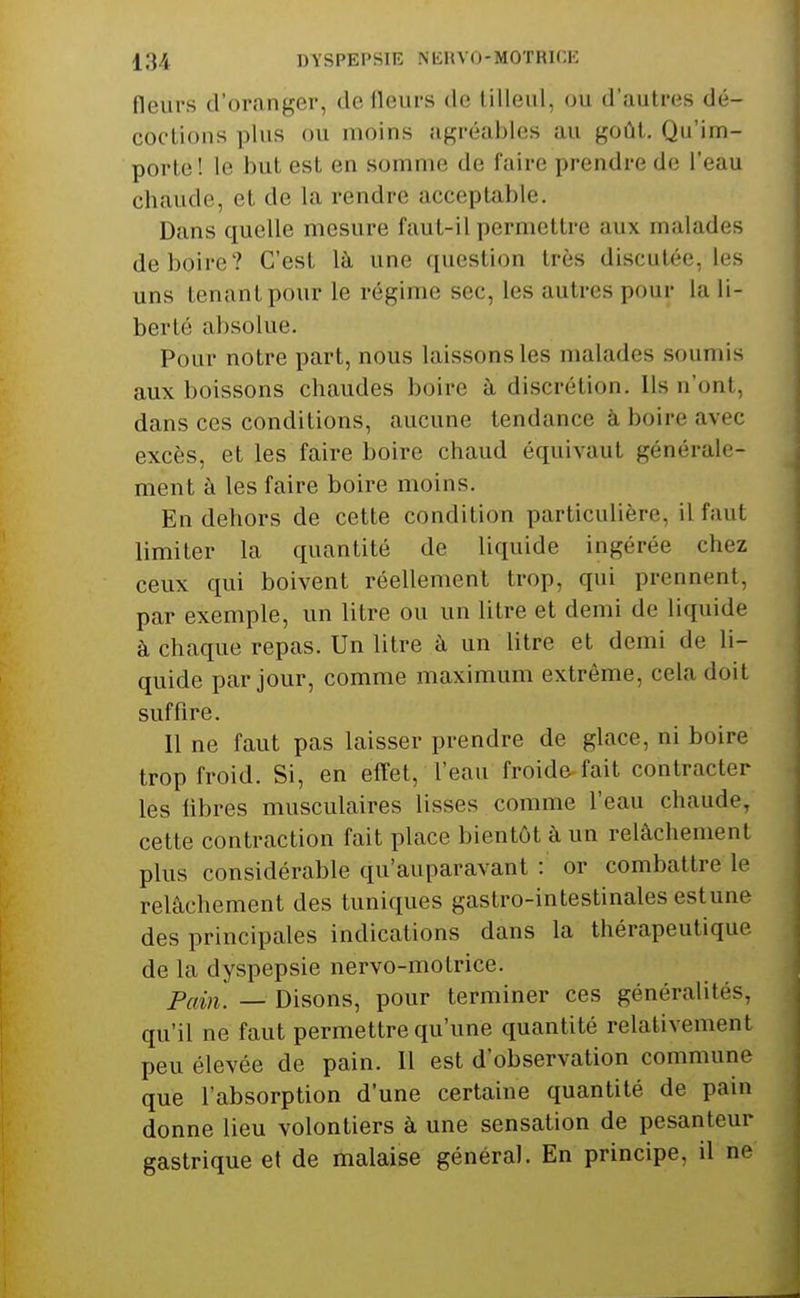 134 DYSPEPSIE NERVO-MOTRICE

fleurs d'oranger, de fleurs de tilleul, ou d'autres décoctions plus ou moins agréables au goût. Qu'importe! le but est en somme de faire prendre de l'eau chaude, et de la rendre acceptable.

Dans quelle mesure faut-il permettre aux malades de boire? C'est là une question très discutée, les uns tenant pour le régime sec, les autres pour la liberté absolue.

Pour notre part, nous laissons les malades soumis aux boissons chaudes boire à discrétion. Ils n'ont, dans ces conditions, aucune tendance à boire avec excès, et les faire boire chaud équivaut généralement à les faire boire moins.

En dehors de cette condition particulière, il faut limiter la quantité de liquide ingérée chez ceux qui boivent réellement trop, qui prennent, par exemple, un litre ou un litre et demi de liquide à chaque repas. Un litre à un litre et demi de liquide par jour, comme maximum extrême, cela doit suffire.

Il ne faut pas laisser prendre de glace, ni boire trop froid. Si, en effet, l'eau froide fait contracter les fibres musculaires lisses comme l'eau chaude, cette contraction fait place bientôt à un relâchement plus considérable qu'auparavant : or combattre le relâchement des tuniques gastro-intestinales est une des principales indications dans la thérapeutique de la dyspepsie nervo-motrice.

Pain. — Disons, pour terminer ces généralités, qu'il ne faut permettre qu'une quantité relativement peu élevée de pain. Il est d'observation commune que l'absorption d'une certaine quantité de pain donne lieu volontiers à une sensation de pesanteur gastrique et de malaise général. En principe, il ne